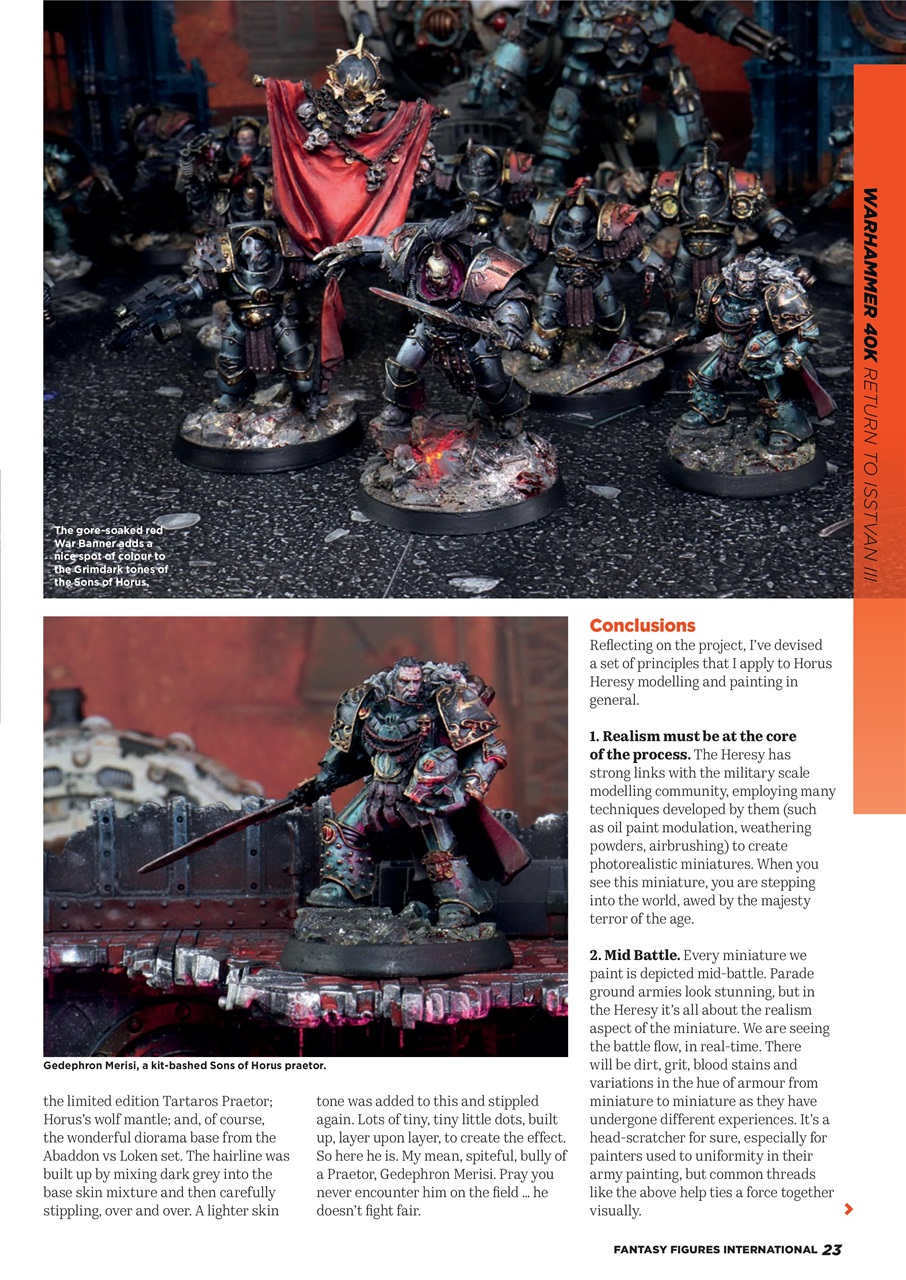 WARHAMMER 40K RETURN TO ISSTVAN III

The gore-soaked red War Banner adds a nice spot of colour to the Grimdark tones of the Sons of Horus.

Gedephron Merisi, a kit-bashed Sons of Horus praetor.

the limited edition Tartaros Praetor; Horus's wolf mantle; and, of course, the wonderful diorama base from the Abaddon vs Loken set. The hairline was built up by mixing dark grey into the base skin mixture and then carefully stippling, over and over. A lighter skin

tone was added to this and stippled again. Lots of tiny, tiny little dots, built up, layer upon layer, to create the effect. So here he is. My mean, spiteful, bully of a Praetor, Gedephron Merisi. Pray you never encounter him on the field ... he doesn't fight fair.

Conclusions
Reflecting on the project, I've devised a set of principles that I apply to Horus Heresy modelling and painting in general.

1. Realism must be at the core of the process. The Heresy has strong links with the military scale modelling community, employing many techniques developed by them (such as oil paint modulation, weathering powders, airbrushing) to create photorealistic miniatures. When you see this miniature, you are stepping into the world, awed by the majesty terror of the age.

2. Mid Battle. Every miniature we paint is depicted mid-battle. Parade ground armies look stunning, but in the Heresy it's all about the realism aspect of the miniature. We are seeing the battle flow, in real-time. There will be dirt, grit, blood stains and variations in the hue of armour from miniature to miniature as they have undergone different experiences. It's a head-scratcher for sure, especially for painters used to uniformity in their army painting, but common threads like the above help ties a force together visually.

FANTASY FIGURES INTERNATIONAL 23